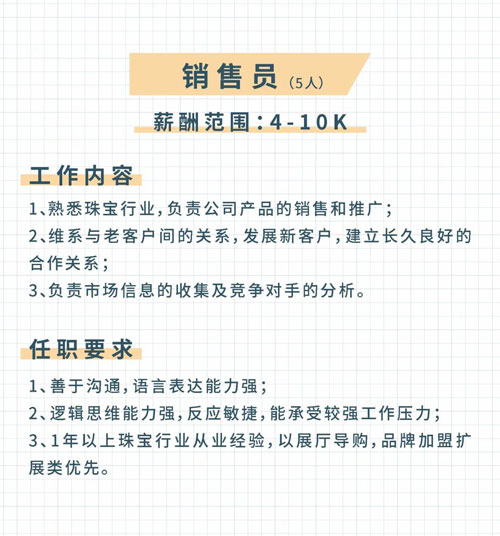 销售员（5人）

薪酬范围：4-10K

工作内容

1、熟悉珠宝行业，负责公司产品的销售和推广；
2、维系与老客户间的关系，发展新客户，建立长久良好的合作关系；
3、负责市场信息的收集及竞争对手的分析。

任职要求

1、善于沟通，语言表达能力强；
2、逻辑思维能力强，反应敏捷，能承受较强工作压力；
3、1年以上珠宝行业从业经验，以展厅导购，品牌加盟扩展类优先。